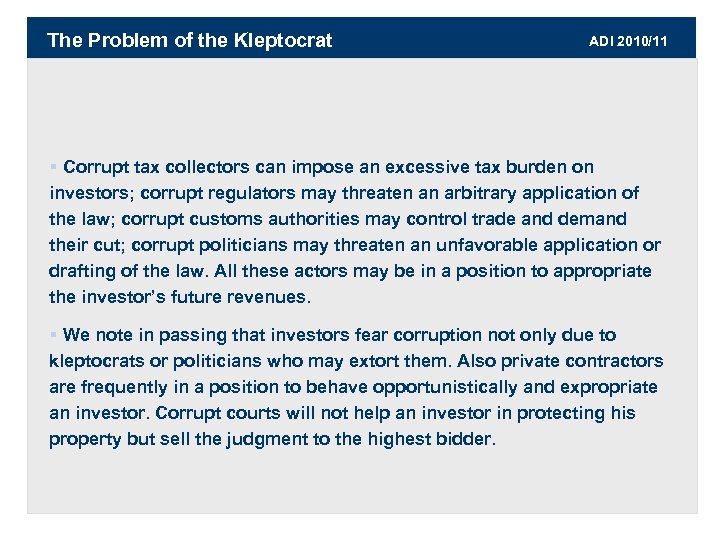 The Problem of the Kleptocrat

ADI 2010/11

▪ Corrupt tax collectors can impose an excessive tax burden on investors; corrupt regulators may threaten an arbitrary application of the law; corrupt customs authorities may control trade and demand their cut; corrupt politicians may threaten an unfavorable application or drafting of the law. All these actors may be in a position to appropriate the investor's future revenues.

▪ We note in passing that investors fear corruption not only due to kleptocrats or politicians who may extort them. Also private contractors are frequently in a position to behave opportunistically and expropriate an investor. Corrupt courts will not help an investor in protecting his property but sell the judgment to the highest bidder.